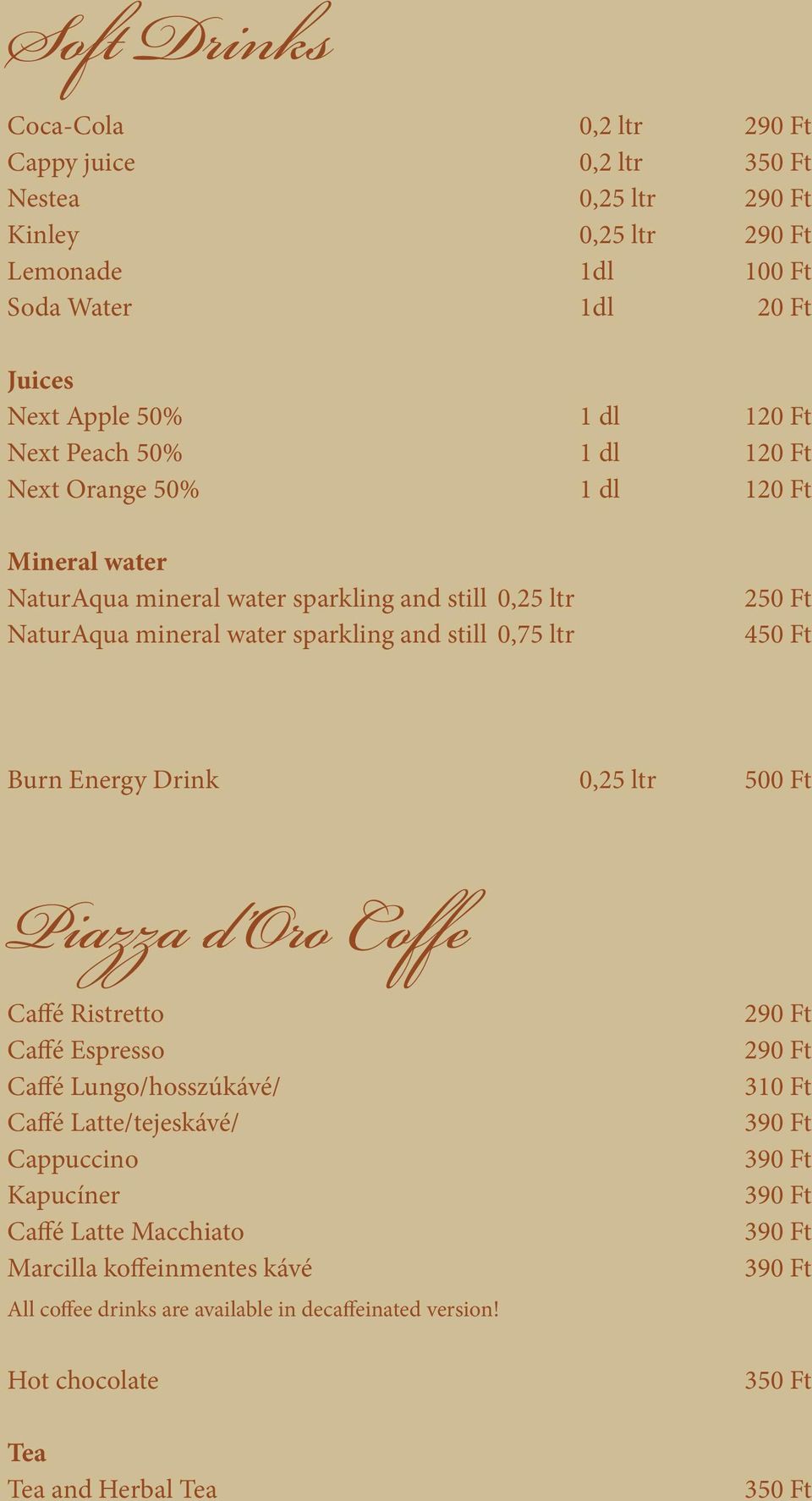 Soft Drinks

Coca-Cola 0,2 ltr 290 Ft
Cappy juice 0,2 ltr 350 Ft
Nestea 0,25 ltr 290 Ft
Kinley 0,25 ltr 290 Ft
Lemonade 1dl 100 Ft
Soda Water 1dl 20 Ft

Juices
Next Apple 50% 1 dl 120 Ft
Next Peach 50% 1 dl 120 Ft
Next Orange 50% 1 dl 120 Ft

Mineral water
NaturAqua mineral water sparkling and still 0,25 ltr 250 Ft
NaturAqua mineral water sparkling and still 0,75 ltr 450 Ft

Burn Energy Drink 0,25 ltr 500 Ft

Piazza d'Oro Coffe

Caffé Ristretto 290 Ft
Caffé Espresso 290 Ft
Caffé Lungo/hosszúkávé/ 310 Ft
Caffé Latte/tejeskávé/ 390 Ft
Cappuccino 390 Ft
Kapucíner 390 Ft
Caffé Latte Macchiato 390 Ft
Marcilla koffeinmentes kávé 390 Ft
All coffee drinks are available in decaffeinated version!

Hot chocolate 350 Ft

Tea
Tea and Herbal Tea 350 Ft